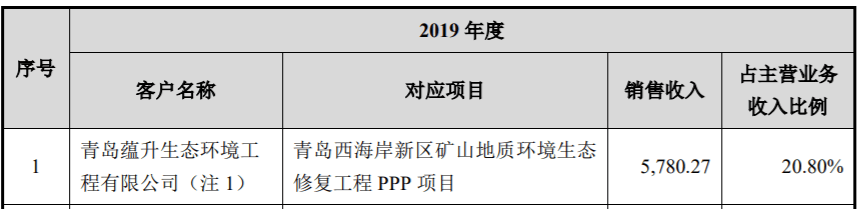 | 序号 | 2019 年度 | | | |
|---|---|---|---|---|
| | 客户名称 | 对应项目 | 销售收入 | 占主营业务收入比例 |
| 1 | 青岛蕴升生态环境工程有限公司（注 1） | 青岛西海岸新区矿山地质环境生态修复工程 PPP 项目 | 5,780.27 | 20.80% |